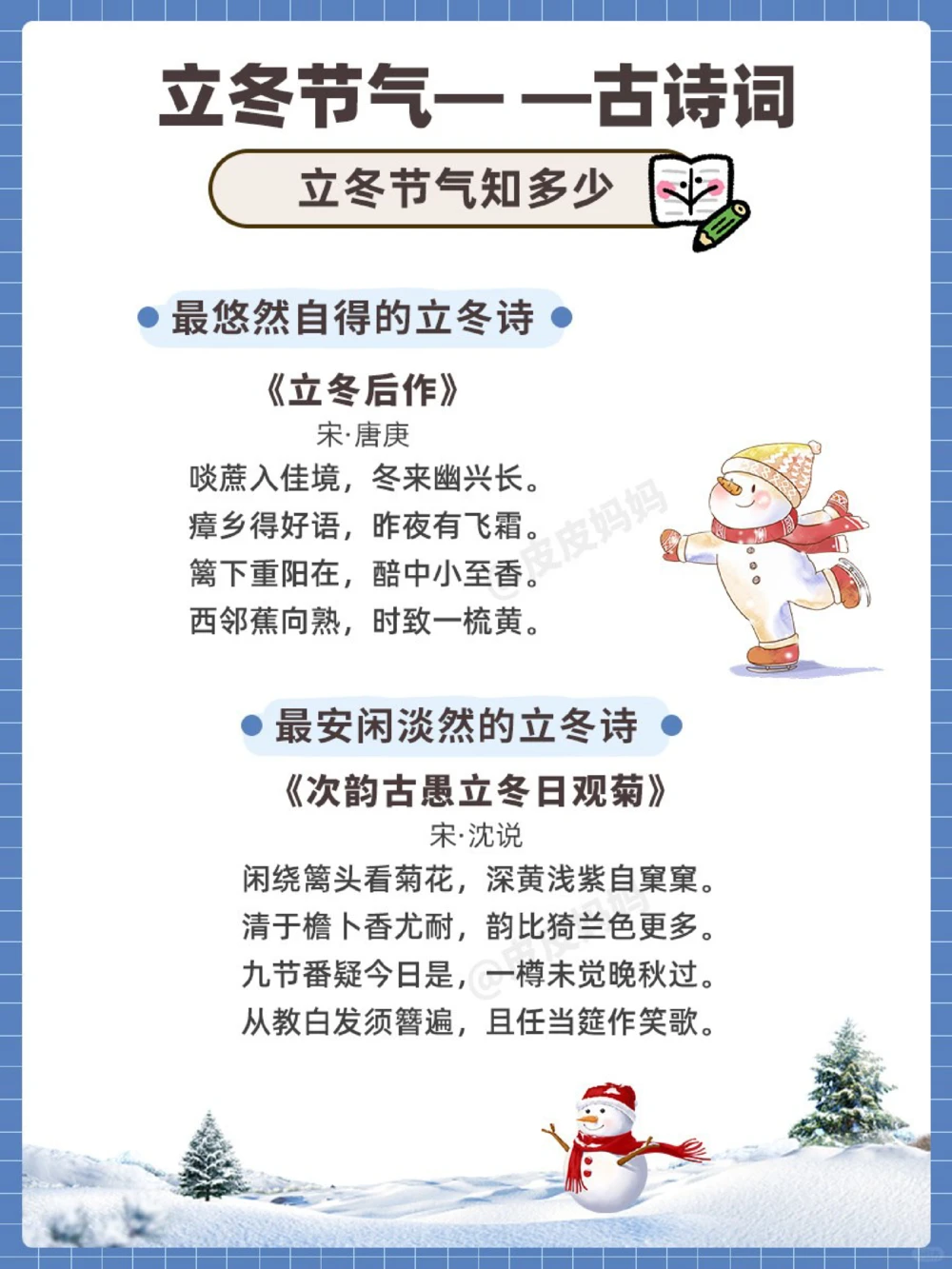 立冬节气——古诗词

立冬节气知多少

最悠然自得的立冬诗

《立冬后作》
宋·唐庚
啖蔗入佳境，冬来幽兴长。
瘴乡得好语，昨夜有飞霜。
篱下重阳在，醅中小至香。
西邻蕉向熟，时致一梳黄。

@皮皮妈妈

最安闲淡然的立冬诗

《次韵古愚立冬日观菊》
宋·沈说
闲绕篱头看菊花，深黄浅紫自窠窠。
清于檐卜香尤耐，韵比猗兰色更多。
九节番疑今日是，一樽未觉晚秋过。
从教白发须簪遍，且任当筵作笑歌。

@皮皮妈妈